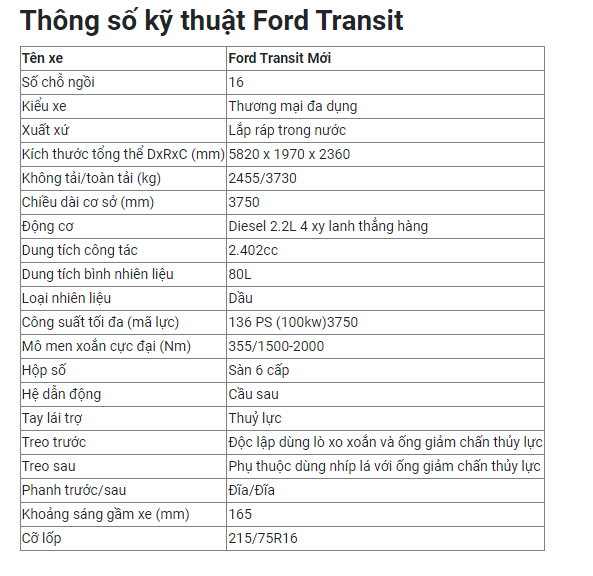 Thông số kỹ thuật Ford Transit

| Tên xe | Ford Transit Mới |
|---|---|
| Số chỗ ngồi | 16 |
| Kiểu xe | Thương mại đa dụng |
| Xuất xứ | Lắp ráp trong nước |
| Kích thước tổng thể DxRxC (mm) | 5820 x 1970 x 2360 |
| Không tải/toàn tải (kg) | 2455/3730 |
| Chiều dài cơ sở (mm) | 3750 |
| Động cơ | Diesel 2.2L 4 xy lanh thẳng hàng |
| Dung tích công tác | 2.402cc |
| Dung tích bình nhiên liệu | 80L |
| Loại nhiên liệu | Dầu |
| Công suất tối đa (mã lực) | 136 PS (100kw)3750 |
| Mô men xoắn cực đại (Nm) | 355/1500-2000 |
| Hộp số | Sàn 6 cấp |
| Hệ dẫn động | Cầu sau |
| Tay lái trợ | Thuỷ lực |
| Treo trước | Độc lập dùng lò xo xoắn và ống giảm chấn thủy lực |
| Treo sau | Phụ thuộc dùng nhíp lá với ống giảm chấn thủy lực |
| Phanh trước/sau | Đĩa/Đĩa |
| Khoảng sáng gầm xe (mm) | 165 |
| Cỡ lốp | 215/75R16 |